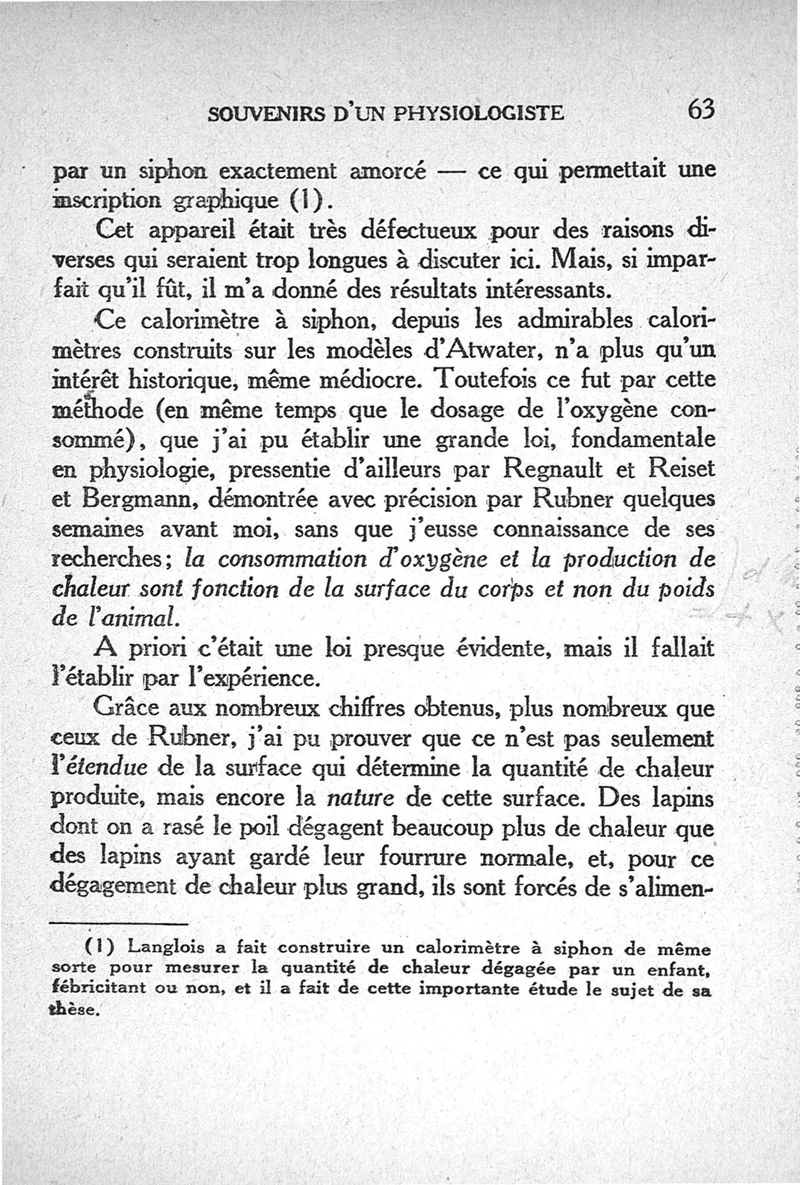 SOUVENIRS D'UN PHYSIOLOGISTE 63

par un siphon exactement amorcé — ce qui permettait une inscription graphique (1).

Cet appareil était très défectueux pour des raisons diverses qui seraient trop longues à discuter ici. Mais, si imparfait qu'il fût, il m'a donné des résultats intéressants.

Ce calorimètre à siphon, depuis les admirables calorimètres construits sur les modèles d'Atwater, n'a plus qu'un intérêt historique, même médiocre. Toutefois ce fut par cette méthode (en même temps que le dosage de l'oxygène consommé), que j'ai pu établir une grande loi, fondamentale en physiologie, pressentie d'ailleurs par Regnault et Reiset et Bergmann, démontrée avec précision par Rubner quelques semaines avant moi, sans que j'eusse connaissance de ses recherches; la consommation d'oxygène et la production de chaleur sont fonction de la surface du corps et non du poids de l'animal.

A priori c'était une loi presque évidente, mais il fallait l'établir par l'expérience.

Grâce aux nombreux chiffres obtenus, plus nombreux que ceux de Rubner, j'ai pu prouver que ce n'est pas seulement l'étendue de la surface qui détermine la quantité de chaleur produite, mais encore la nature de cette surface. Des lapins dont on a rasé le poil dégagent beaucoup plus de chaleur que des lapins ayant gardé leur fourrure normale, et, pour ce dégagement de chaleur plus grand, ils sont forcés de s'alimen-

(1) Langlois a fait construire un calorimètre à siphon de même sorte pour mesurer la quantité de chaleur dégagée par un enfant, fébricitant ou non, et il a fait de cette importante étude le sujet de sa thèse.